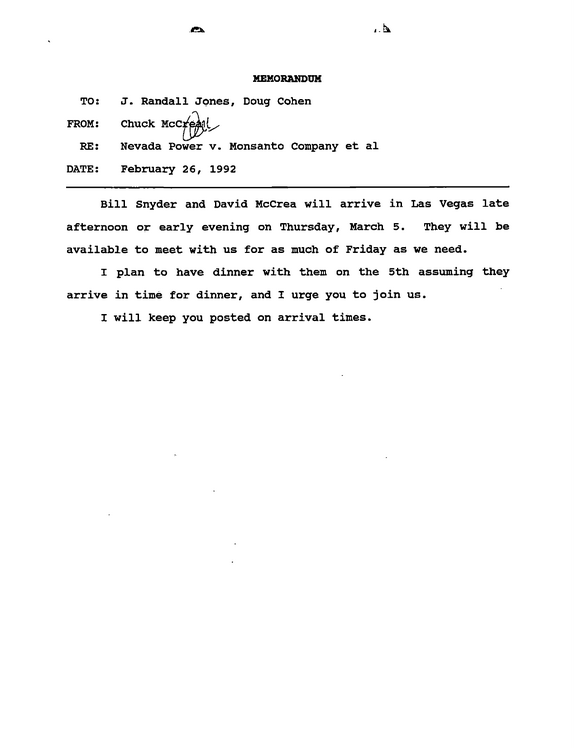 MEMORANDUM

TO: J. Randall Jones, Doug Cohen

FROM: Chuck McCrea

RE: Nevada Power v. Monsanto Company et al

DATE: February 26, 1992

Bill Snyder and David McCrea will arrive in Las Vegas late afternoon or early evening on Thursday, March 5. They will be available to meet with us for as much of Friday as we need.

I plan to have dinner with them on the 5th assuming they arrive in time for dinner, and I urge you to join us.

I will keep you posted on arrival times.